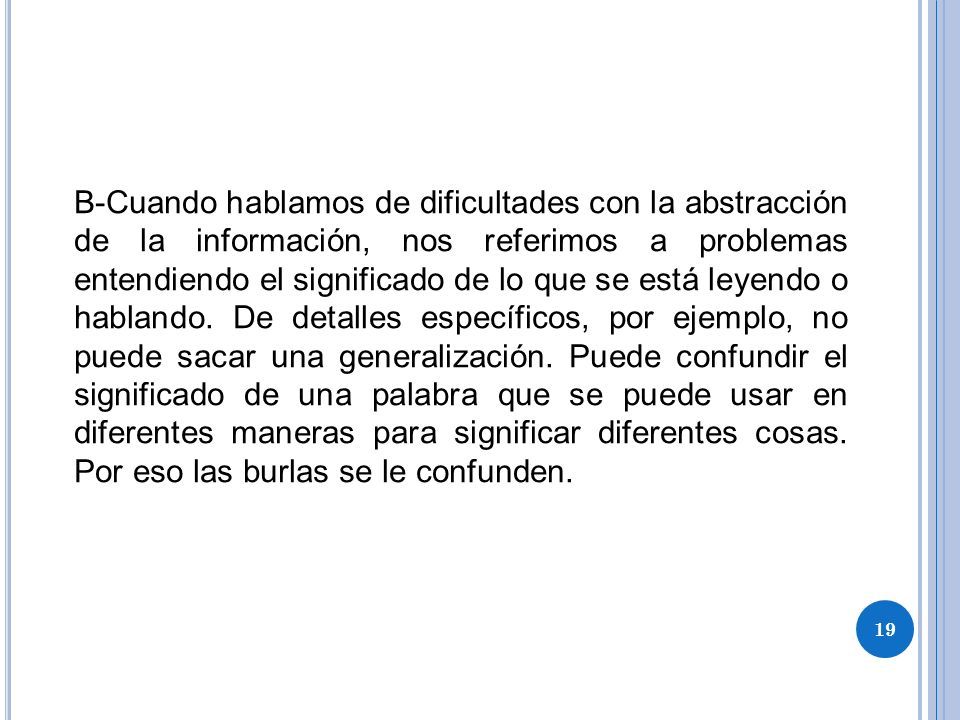 B-Cuando hablamos de dificultades con la abstracción de la información, nos referimos a problemas entendiendo el significado de lo que se está leyendo o hablando. De detalles específicos, por ejemplo, no puede sacar una generalización. Puede confundir el significado de una palabra que se puede usar en diferentes maneras para significar diferentes cosas. Por eso las burlas se le confunden.

19